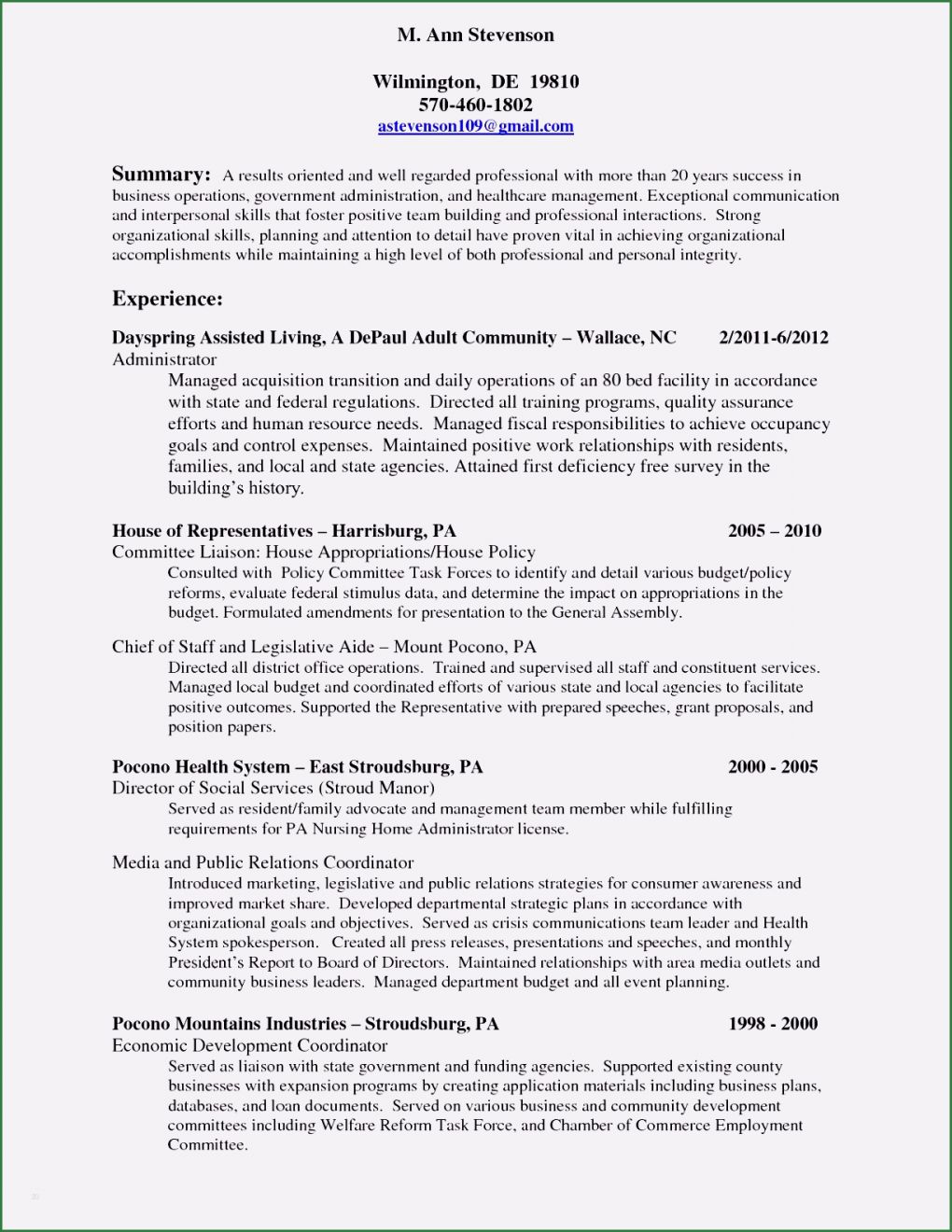 M. Ann Stevenson

Wilmington, DE 19810
570-460-1802
astevenson109@gmail.com

Summary: A results oriented and well regarded professional with more than 20 years success in business operations, government administration, and healthcare management. Exceptional communication and interpersonal skills that foster positive team building and professional interactions. Strong organizational skills, planning and attention to detail have proven vital in achieving organizational accomplishments while maintaining a high level of both professional and personal integrity.

Experience:

Dayspring Assisted Living, A DePaul Adult Community – Wallace, NC 2/2011-6/2012
Administrator
Managed acquisition transition and daily operations of an 80 bed facility in accordance with state and federal regulations. Directed all training programs, quality assurance efforts and human resource needs. Managed fiscal responsibilities to achieve occupancy goals and control expenses. Maintained positive work relationships with residents, families, and local and state agencies. Attained first deficiency free survey in the building's history.

House of Representatives – Harrisburg, PA 2005 – 2010
Committee Liaison: House Appropriations/House Policy
Consulted with Policy Committee Task Forces to identify and detail various budget/policy reforms, evaluate federal stimulus data, and determine the impact on appropriations in the budget. Formulated amendments for presentation to the General Assembly.

Chief of Staff and Legislative Aide – Mount Pocono, PA
Directed all district office operations. Trained and supervised all staff and constituent services. Managed local budget and coordinated efforts of various state and local agencies to facilitate positive outcomes. Supported the Representative with prepared speeches, grant proposals, and position papers.

Pocono Health System – East Stroudsburg, PA 2000 - 2005
Director of Social Services (Stroud Manor)
Served as resident/family advocate and management team member while fulfilling requirements for PA Nursing Home Administrator license.

Media and Public Relations Coordinator
Introduced marketing, legislative and public relations strategies for consumer awareness and improved market share. Developed departmental strategic plans in accordance with organizational goals and objectives. Served as crisis communications team leader and Health System spokesperson. Created all press releases, presentations and speeches, and monthly President's Report to Board of Directors. Maintained relationships with area media outlets and community business leaders. Managed department budget and all event planning.

Pocono Mountains Industries – Stroudsburg, PA 1998 - 2000
Economic Development Coordinator
Served as liaison with state government and funding agencies. Supported existing county businesses with expansion programs by creating application materials including business plans, databases, and loan documents. Served on various business and community development committees including Welfare Reform Task Force, and Chamber of Commerce Employment Committee.